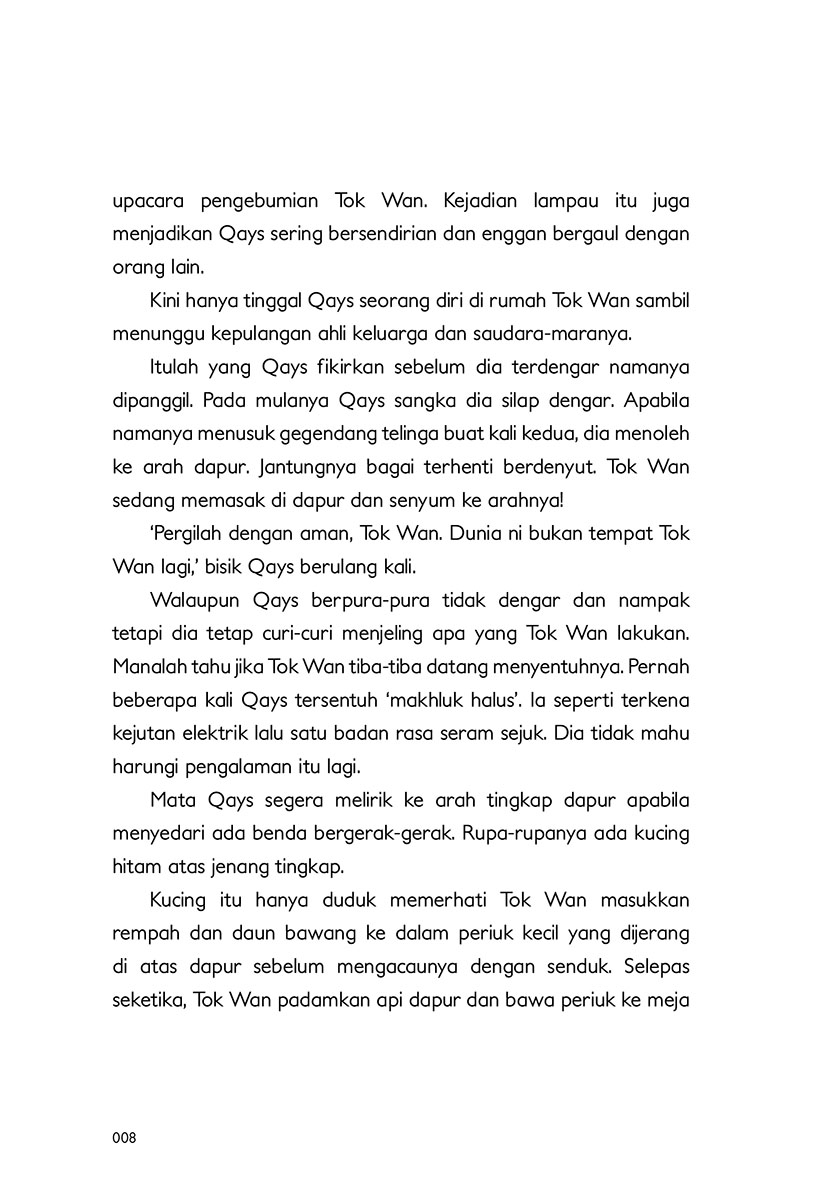 upacara pengebumian Tok Wan. Kejadian lampau itu juga menjadikan Qays sering bersendirian dan enggan bergaul dengan orang lain.

Kini hanya tinggal Qays seorang diri di rumah Tok Wan sambil menunggu kepulangan ahli keluarga dan saudara-maranya.

Itulah yang Qays fikirkan sebelum dia terdengar namanya dipanggil. Pada mulanya Qays sangka dia silap dengar. Apabila namanya menusuk gegendang telinga buat kali kedua, dia menoleh ke arah dapur. Jantungnya bagai terhenti berdenyut. Tok Wan sedang memasak di dapur dan senyum ke arahnya!

'Pergilah dengan aman, Tok Wan. Dunia ni bukan tempat Tok Wan lagi,' bisik Qays berulang kali.

Walaupun Qays berpura-pura tidak dengar dan nampak tetapi dia tetap curi-curi menjeling apa yang Tok Wan lakukan. Manalah tahu jika Tok Wan tiba-tiba datang menyentuhnya. Pernah beberapa kali Qays tersentuh 'makhluk halus'. Ia seperti terkena kejutan elektrik lalu satu badan rasa seram sejuk. Dia tidak mahu harungi pengalaman itu lagi.

Mata Qays segera melirik ke arah tingkap dapur apabila menyedari ada benda bergerak-gerak. Rupa-rupanya ada kucing hitam atas jenang tingkap.

Kucing itu hanya duduk memerhati Tok Wan masukkan rempah dan daun bawang ke dalam periuk kecil yang dijerang di atas dapur sebelum mengacaunya dengan senduk. Selepas seketika, Tok Wan padamkan api dapur dan bawa periuk ke meja

008